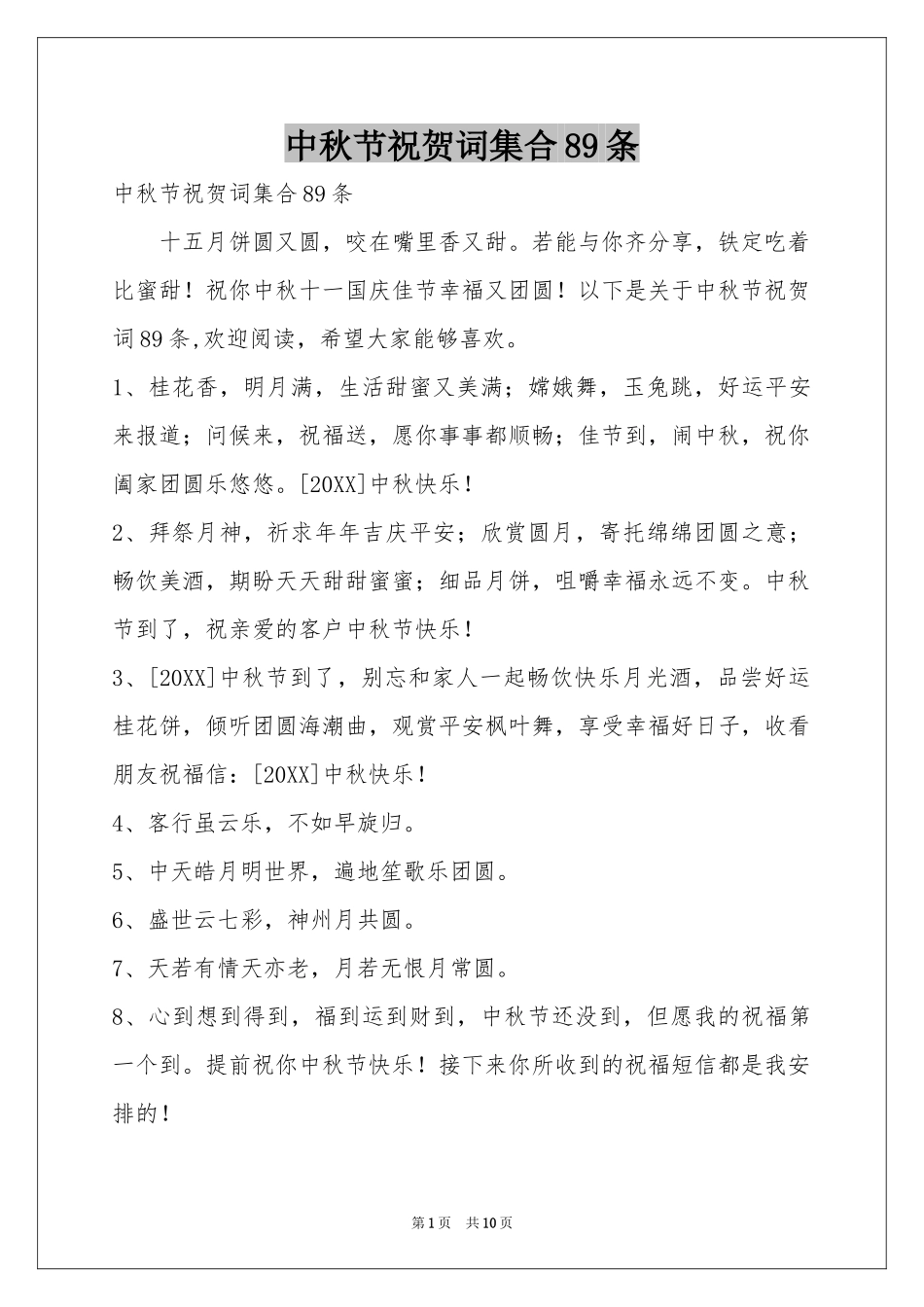 中秋节祝贺词集合89条

中秋节祝贺词集合89条

十五月饼圆又圆，咬在嘴里香又甜。若能与你齐分享，铁定吃着比蜜甜！祝你中秋十一国庆佳节幸福又团圆！以下是关于中秋节祝贺词89条,欢迎阅读，希望大家能够喜欢。

1、桂花香，明月满，生活甜蜜又美满；嫦娥舞，玉兔跳，好运平安来报道；问候来，祝福送，愿你事事都顺畅；佳节到，闹中秋，祝你阖家团圆乐悠悠。[20XX]中秋快乐！

2、拜祭月神，祈求年年吉庆平安；欣赏圆月，寄托绵绵团圆之意；畅饮美酒，期盼天天甜甜蜜蜜；细品月饼，咀嚼幸福永远不变。中秋节到了，祝亲爱的客户中秋节快乐！

3、[20XX]中秋节到了，别忘和家人一起畅饮快乐月光酒，品尝好运桂花饼，倾听团圆海潮曲，观赏平安枫叶舞，享受幸福好日子，收看朋友祝福信：[20XX]中秋快乐！

4、客行虽云乐，不如早旋归。

5、中天皓月明世界，遍地笙歌乐团圆。

6、盛世云七彩，神州月共圆。

7、天若有情天亦老，月若无恨月常圆。

8、心到想到得到，福到运到财到，中秋节还没到，但愿我的祝福第一个到。提前祝你中秋节快乐！接下来你所收到的祝福短信都是我安排的！

第1页 共10页